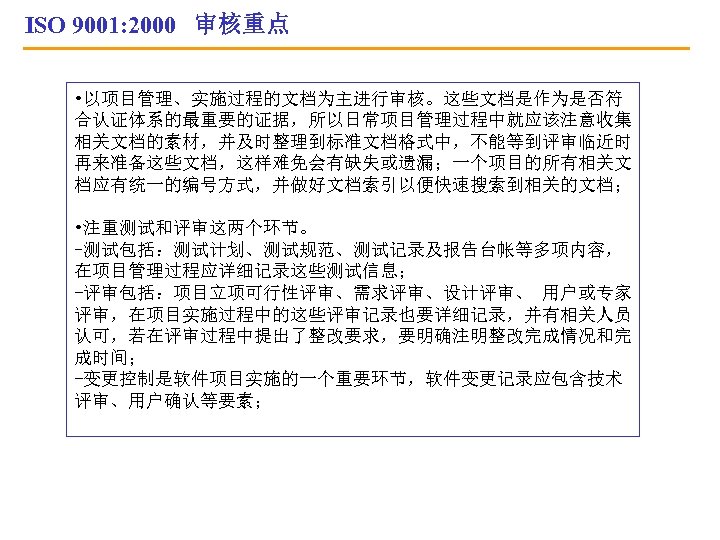 ISO 9001:2000 审核重点

•以项目管理、实施过程的文档为主进行审核。这些文档是作为是否符合认证体系的最重要的证据，所以日常项目管理过程中就应该注意收集相关文档的素材，并及时整理到标准文档格式中，不能等到评审临近时再来准备这些文档，这样难免会有缺失或遗漏；一个项目的所有相关文档应有统一的编号方式，并做好文档索引以便快速搜索到相关的文档；

•注重测试和评审这两个环节。
-测试包括：测试计划、测试规范、测试记录及报告台帐等多项内容，在项目管理过程应详细记录这些测试信息；
-评审包括：项目立项可行性评审、需求评审、设计评审、 用户或专家评审，在项目实施过程中的这些评审记录也要详细记录，并有相关人员认可，若在评审过程中提出了整改要求，要明确注明整改完成情况和完成时间；
-变更控制是软件项目实施的一个重要环节，软件变更记录应包含技术评审、用户确认等要素；